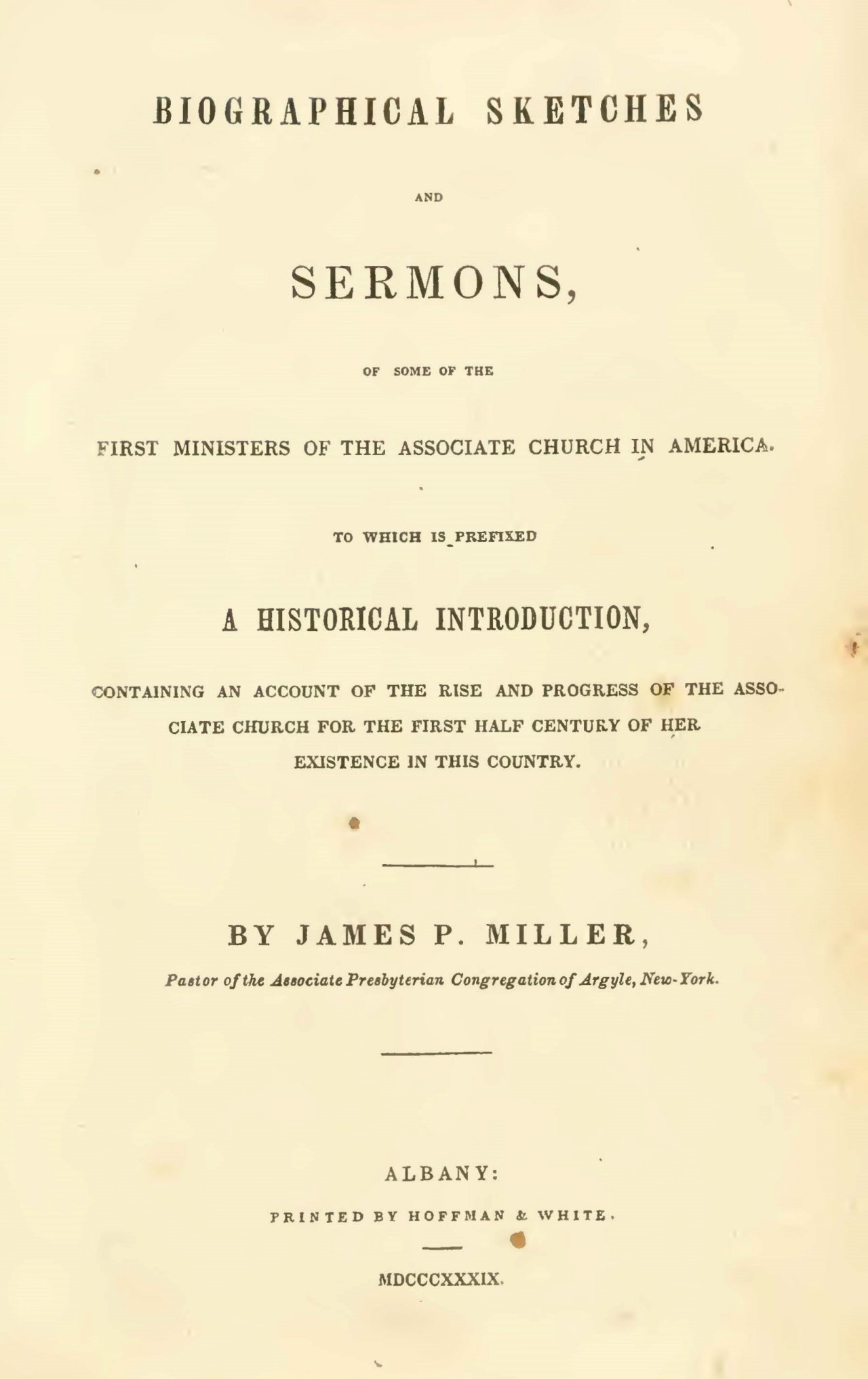 BIOGRAPHICAL SKETCHES

AND

SERMONS,

OF SOME OF THE

FIRST MINISTERS OF THE ASSOCIATE CHURCH IN AMERICA.

TO WHICH IS PREFIXED

A HISTORICAL INTRODUCTION,

CONTAINING AN ACCOUNT OF THE RISE AND PROGRESS OF THE ASSOCIATE CHURCH FOR THE FIRST HALF CENTURY OF HER EXISTENCE IN THIS COUNTRY.

BY JAMES P. MILLER,

Pastor of the Associate Presbyterian Congregation of Argyle, New-York.

ALBANY:

PRINTED BY HOFFMAN & WHITE.

MDCCCXXXIX.